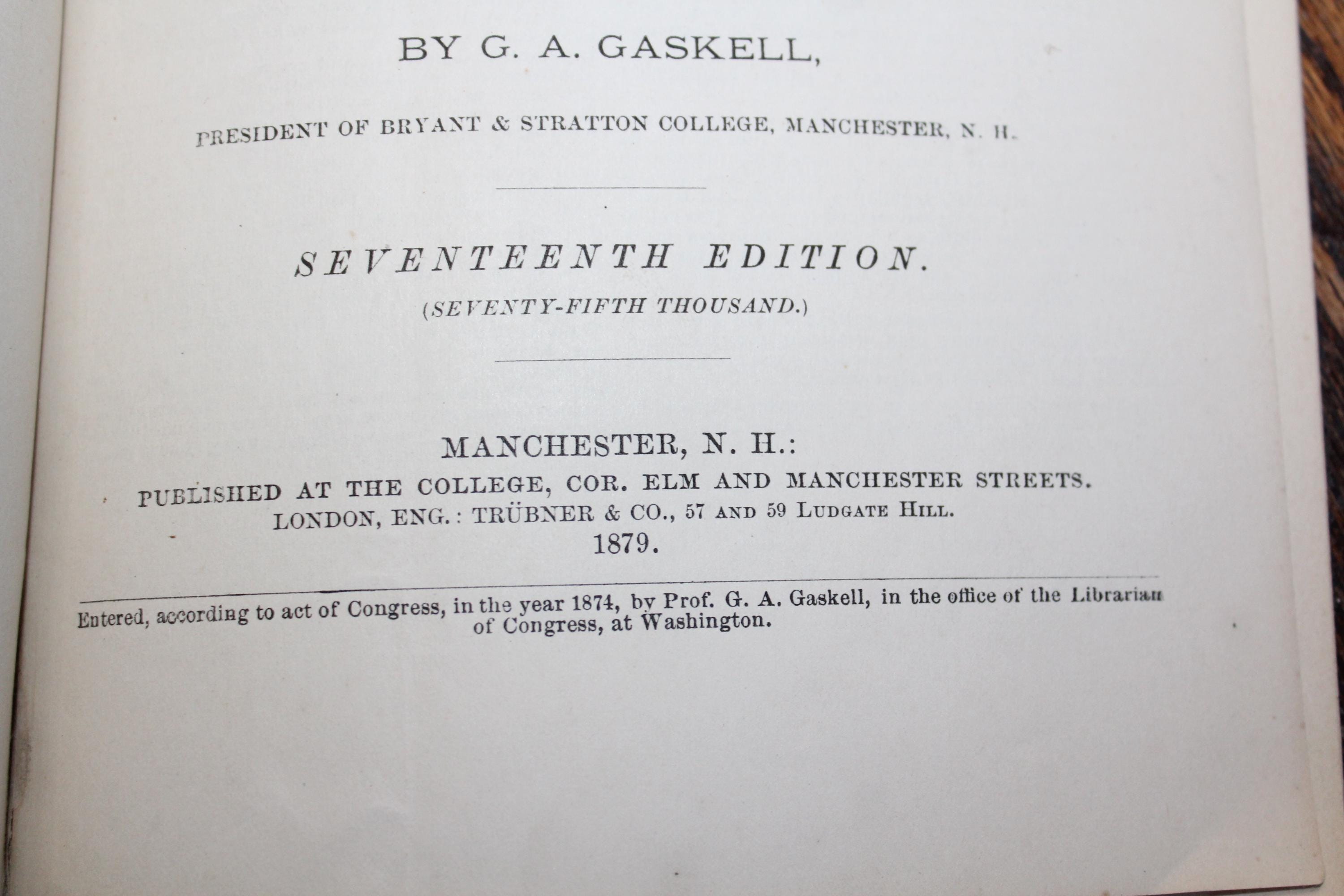 BY G. A. GASKELL,

PRESIDENT OF BRYANT & STRATTON COLLEGE, MANCHESTER, N. H.

SEVENTEENTH EDITION.

(SEVENTY-FIFTH THOUSAND.)

MANCHESTER, N. H.:

PUBLISHED AT THE COLLEGE, COR. ELM AND MANCHESTER STREETS.

LONDON, ENG.: TRÜBNER & CO., 57 AND 59 LUDGATE HILL.

1879.

Entered, according to act of Congress, in the year 1874, by Prof. G. A. Gaskell, in the office of the Librarian of Congress, at Washington.